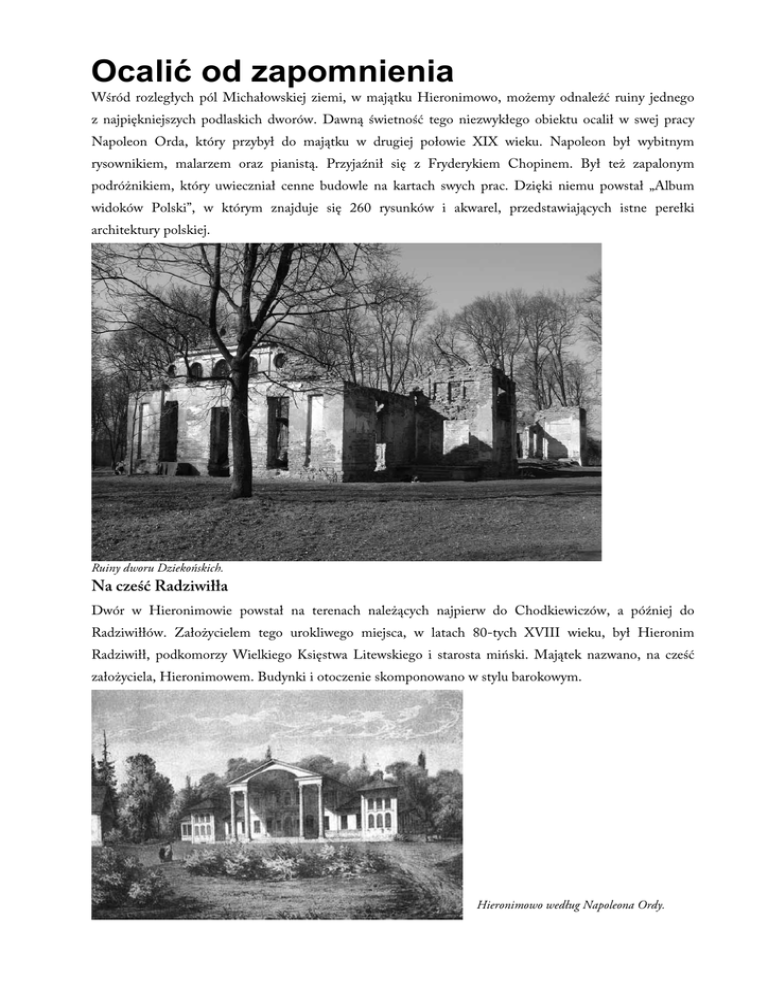 Ocalić od zapomnienia

Wśród rozległych pól Michałowskiej ziemi, w majątku Hieronimowo, możemy odnaleźć ruiny jednego z najpiękniejszych podlaskich dworów. Dawną świetność tego niezwykłego obiektu ocalił w swej pracy Napoleon Orda, który przybył do majątku w drugiej połowie XIX wieku. Napoleon był wybitnym rysownikiem, malarzem oraz pianistą. Przyjaźnił się z Fryderykiem Chopinem. Był też zapalonym podróżnikiem, który uwieczniał cenne budowle na kartach swych prac. Dzięki niemu powstał „Album widoków Polski", w którym znajduje się 260 rysunków i akwarel, przedstawiających istne perełki architektury polskiej.

Ruiny dworu Dziekońskich.

Na cześć Radziwiłła

Dwór w Hieronimowie powstał na terenach należących najpierw do Chodkiewiczów, a później do Radziwiłłów. Założycielem tego urokliwego miejsca, w latach 80-tych XVIII wieku, był Hieronim Radziwiłł, podkomorzy Wielkiego Księstwa Litewskiego i starosta miński. Majątek nazwano, na cześć założyciela, Hieronimowem. Budynki i otoczenie skomponowano w stylu barokowym.

Hieronimowo według Napoleona Ordy.